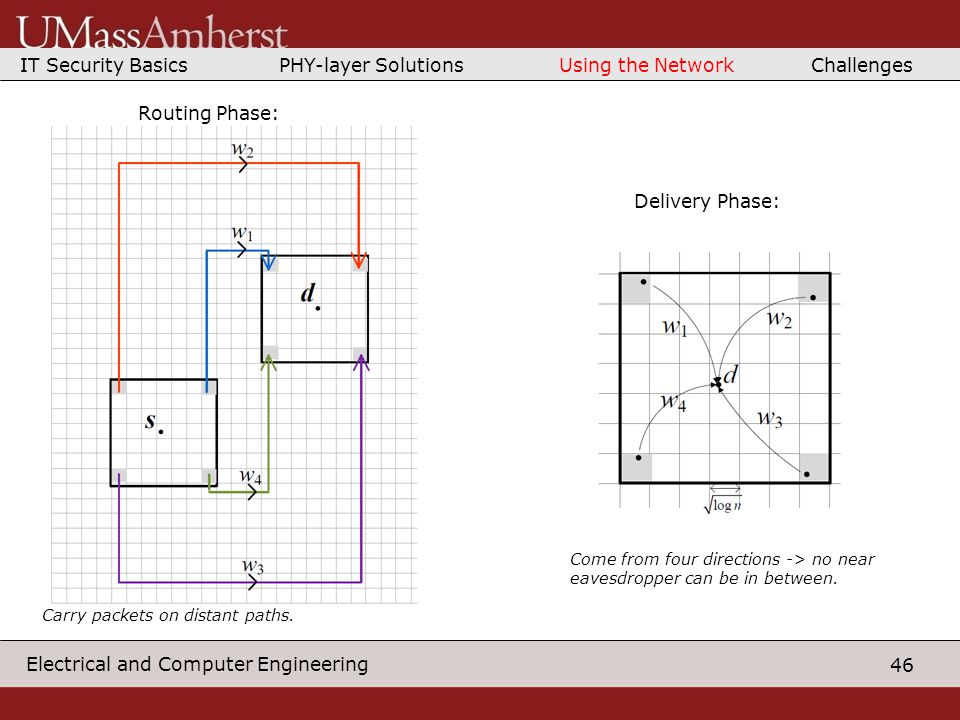 UMassAmherst

IT Security Basics PHY-layer Solutions Using the Network Challenges

Routing Phase:

$w_2$

$w_1$

$d$

$s$

$w_4$

$w_3$

Carry packets on distant paths.

Delivery Phase:

$w_1$

$w_2$

$d$

$w_4$

$w_3$

$\sqrt{\log n}$

Come from four directions -> no near eavesdropper can be in between.

Electrical and Computer Engineering

46